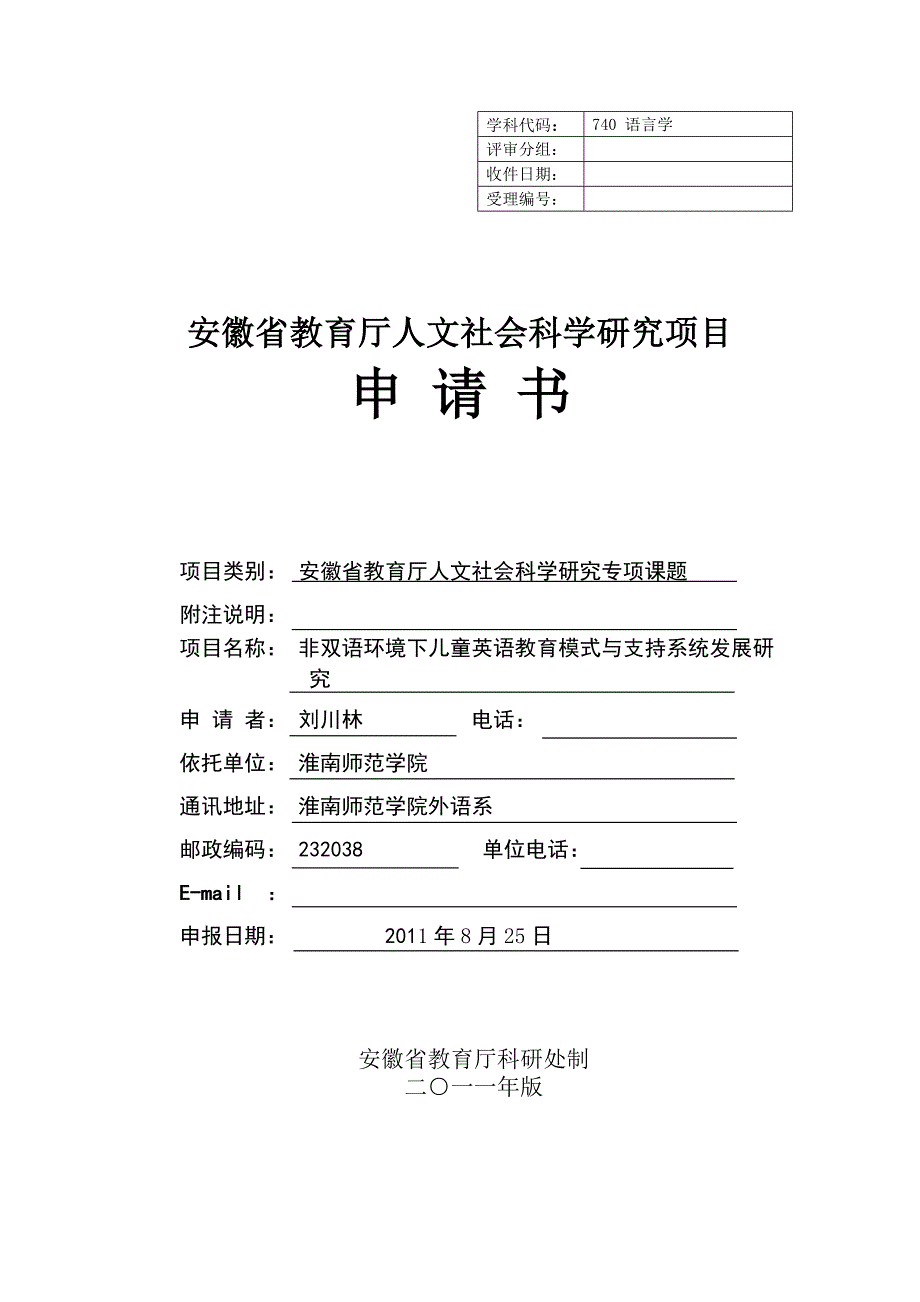 | 学科代码： | 740 语言学 |
|---|---|
| 评审分组： | |
| 收件日期： | |
| 受理编号： | |

安徽省教育厅人文社会科学研究项目

申 请 书

项目类别： 安徽省教育厅人文社会科学研究专项课题

附注说明：

项目名称： 非双语环境下儿童英语教育模式与支持系统发展研究

申 请 者： 刘川林 电话：

依托单位： 淮南师范学院

通讯地址： 淮南师范学院外语系

邮政编码： 232038 单位电话：

E-mail ：

申报日期： 2011 年 8 月 25 日

安徽省教育厅科研处制
二〇一一年版